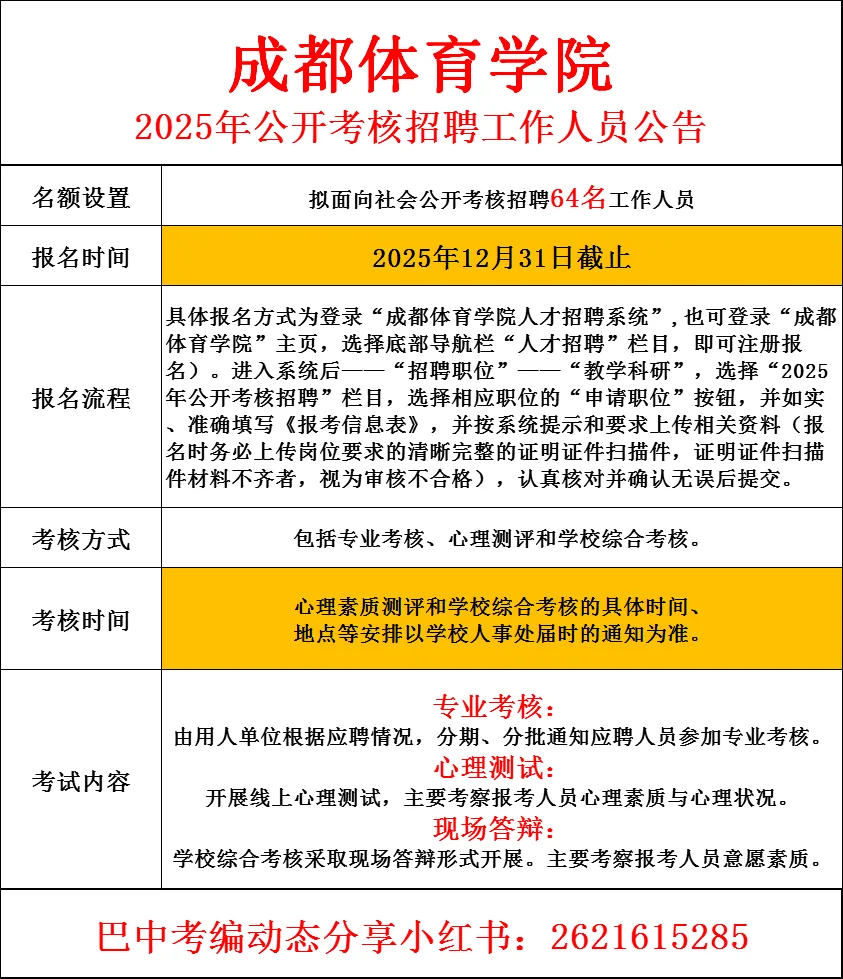 成都体育学院
2025年公开考核招聘工作人员公告

| 名额设置 | 拟面向社会公开考核招聘64名工作人员 |
|---|---|
| 报名时间 | 2025年12月31日截止 |
| 报名流程 | 具体报名方式为登录“成都体育学院人才招聘系统”，也可登录“成都体育学院”主页，选择底部导航栏“人才招聘”栏目，即可注册报名）。进入系统后——“招聘职位”——“教学科研”，选择“2025年公开考核招聘”栏目，选择相应职位的“申请职位”按钮，并如实、准确填写《报考信息表》，并按系统提示和要求上传相关资料（报名时务必上传岗位要求的清晰完整的证明证件扫描件，证明证件扫描件材料不齐者，视为审核不合格），认真核对并确认无误后提交。 |
| 考核方式 | 包括专业考核、心理测评和学校综合考核。 |
| 考核时间 | 心理素质测评和学校综合考核的具体时间、地点等安排以学校人事处届时的通知为准。 |
| 考试内容 | 专业考核：由用人单位根据应聘情况，分期、分批通知应聘人员参加专业考核。心理测试：开展线上心理测试，主要考察报考人员心理素质与心理状况。现场答辩：学校综合考核采取现场答辩形式开展。主要考察报考人员意愿素质。 |

巴中考编动态分享小红书：2621615285